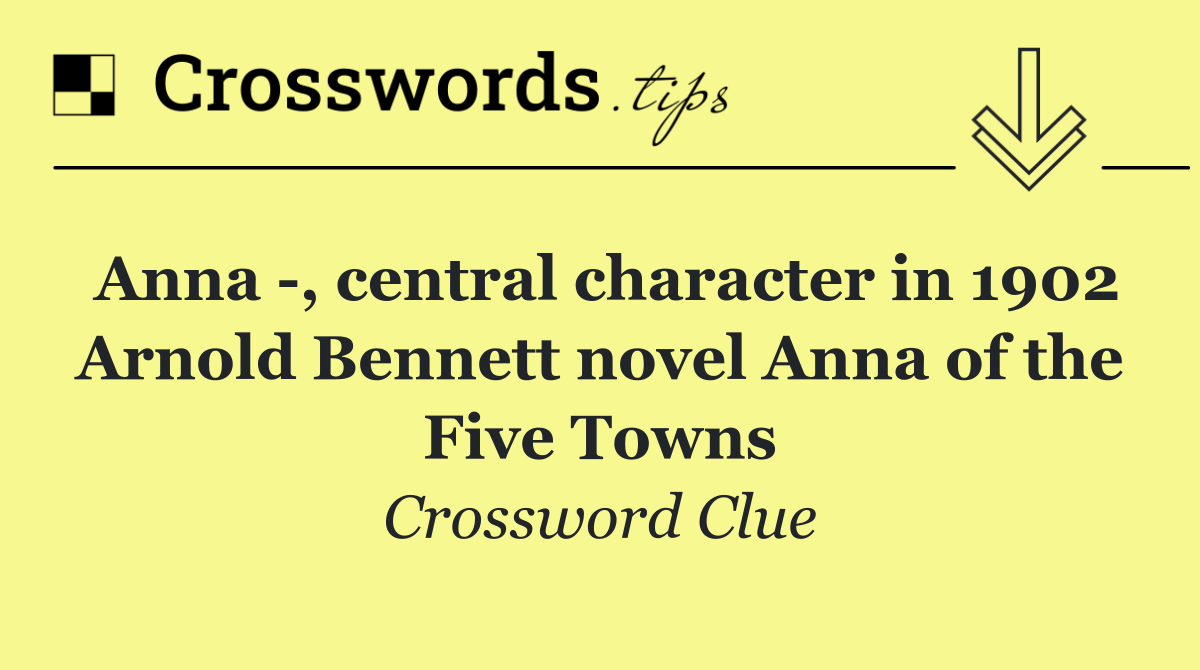 Crosswords.tips

Anna -, central character in 1902 Arnold Bennett novel Anna of the Five Towns

Crossword Clue